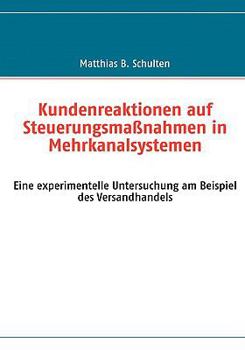 Matthias B. Schulten

Kundenreaktionen auf Steuerungsmaßnahmen in Mehrkanalsystemen

Eine experimentelle Untersuchung am Beispiel des Versandhandels